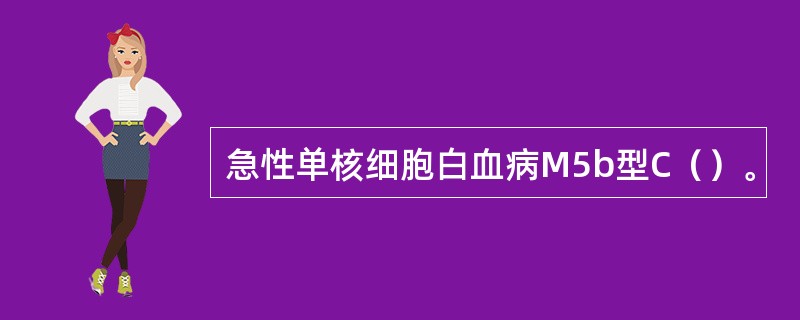 急性单核细胞白血病M5b型C（）。